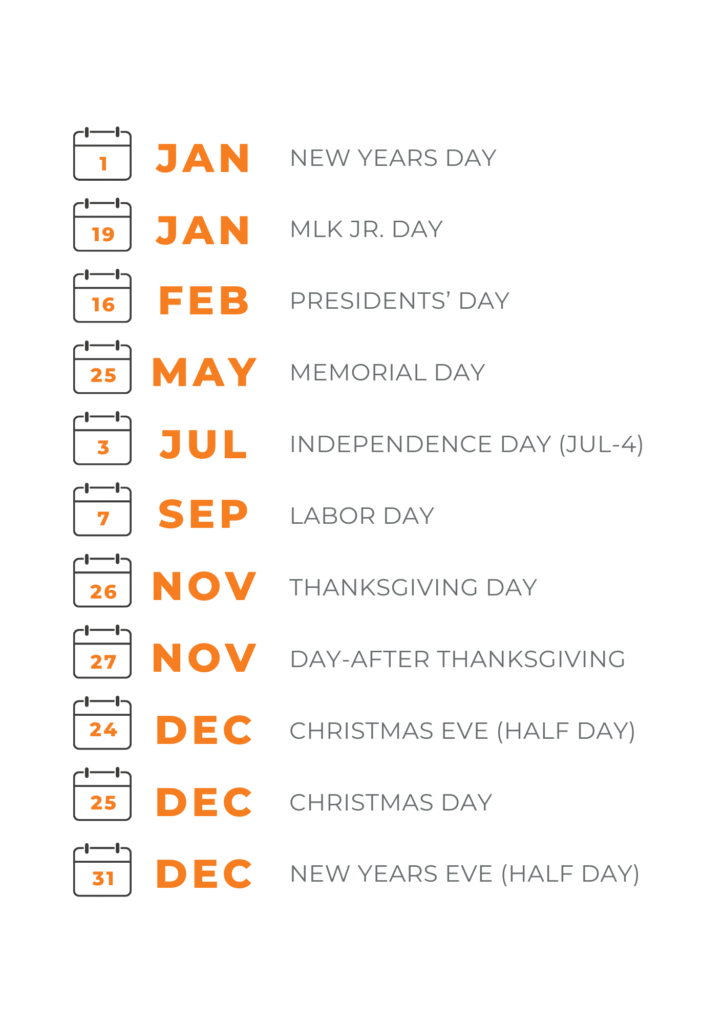 1 JAN NEW YEARS DAY

19 JAN MLK JR. DAY

16 FEB PRESIDENTS' DAY

25 MAY MEMORIAL DAY

3 JUL INDEPENDENCE DAY (JUL-4)

7 SEP LABOR DAY

26 NOV THANKSGIVING DAY

27 NOV DAY-AFTER THANKSGIVING

24 DEC CHRISTMAS EVE (HALF DAY)

25 DEC CHRISTMAS DAY

31 DEC NEW YEARS EVE (HALF DAY)